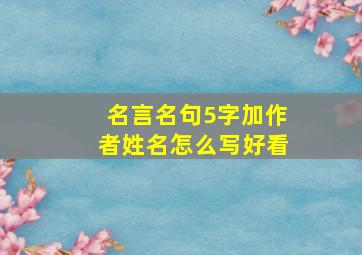 名言名句5字加作者姓名怎么写好看